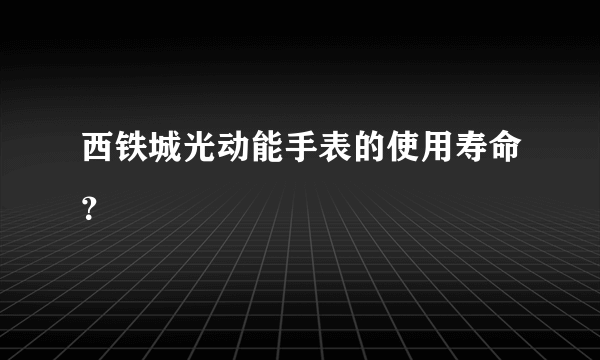 西铁城光动能手表的使用寿命?